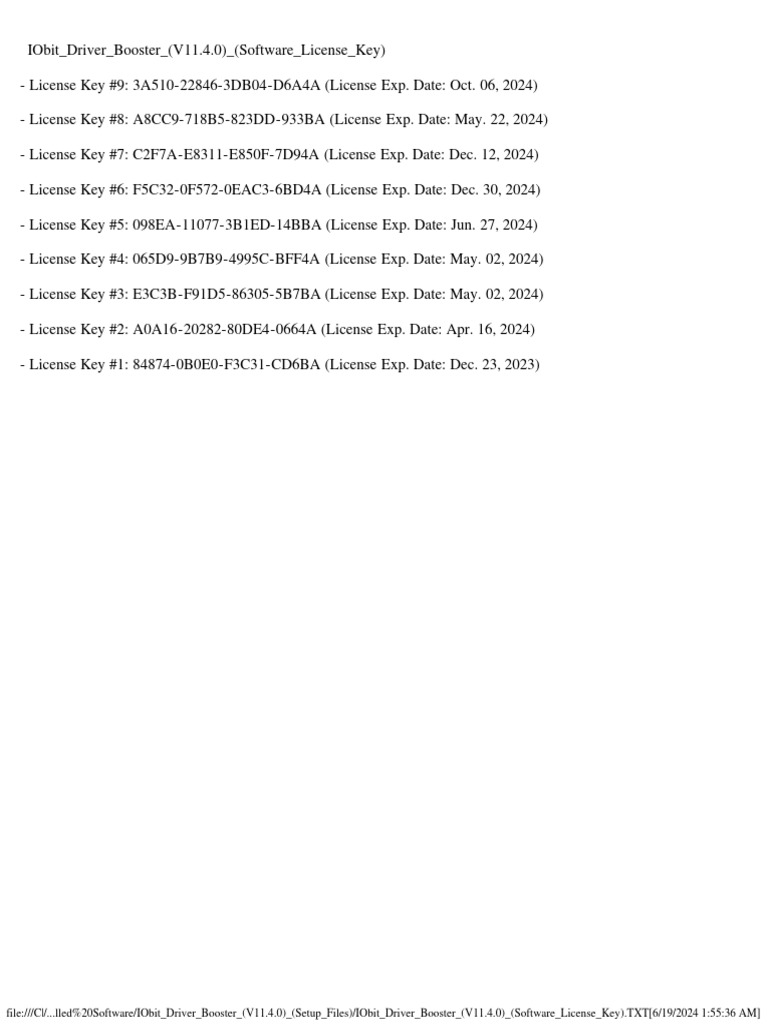 IObit_Driver_Booster_(V11.4.0)_(Software_License_Key)

- License Key #9: 3A510-22846-3DB04-D6A4A (License Exp. Date: Oct. 06, 2024)

- License Key #8: A8CC9-718B5-823DD-933BA (License Exp. Date: May. 22, 2024)

- License Key #7: C2F7A-E8311-E850F-7D94A (License Exp. Date: Dec. 12, 2024)

- License Key #6: F5C32-0F572-0EAC3-6BD4A (License Exp. Date: Dec. 30, 2024)

- License Key #5: 098EA-11077-3B1ED-14BBA (License Exp. Date: Jun. 27, 2024)

- License Key #4: 065D9-9B7B9-4995C-BFF4A (License Exp. Date: May. 02, 2024)

- License Key #3: E3C3B-F91D5-86305-5B7BA (License Exp. Date: May. 02, 2024)

- License Key #2: A0A16-20282-80DE4-0664A (License Exp. Date: Apr. 16, 2024)

- License Key #1: 84874-0B0E0-F3C31-CD6BA (License Exp. Date: Dec. 23, 2023)

file:///C|/...lled%20Software/IObit_Driver_Booster_(V11.4.0)_(Setup_Files)/IObit_Driver_Booster_(V11.4.0)_(Software_License_Key).TXT[6/19/2024 1:55:36 AM]